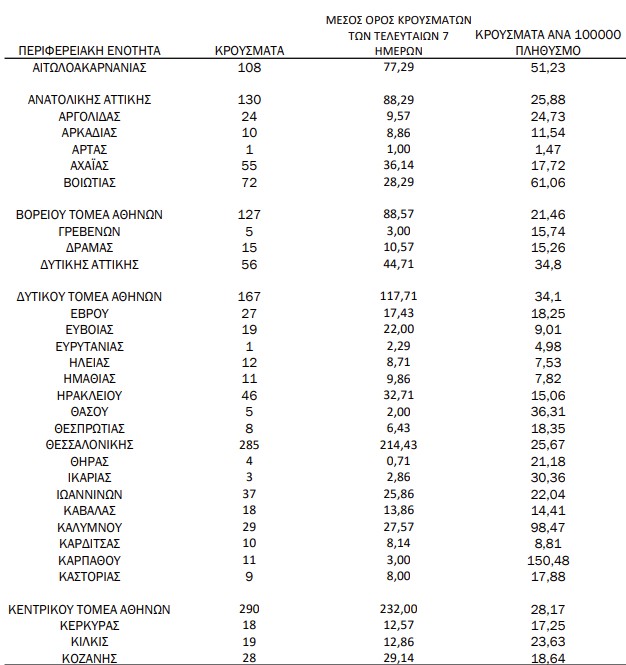 | ΠΕΡΙΦΕΡΕΙΑΚΗ ΕΝΟΤΗΤΑ | ΚΡΟΥΣΜΑΤΑ | ΜΕΣΟΣ ΟΡΟΣ ΚΡΟΥΣΜΑΤΩΝ ΤΩΝ ΤΕΛΕΥΤΑΙΩΝ 7 ΗΜΕΡΩΝ | ΚΡΟΥΣΜΑΤΑ ΑΝΑ 100000 ΠΛΗΘΥΣΜΟ |
|---|---|---|---|
| ΑΙΤΩΛΟΑΚΑΡΝΑΝΙΑΣ | 108 | 77,29 | 51,23 |
| ΑΝΑΤΟΛΙΚΗΣ ΑΤΤΙΚΗΣ | 130 | 88,29 | 25,88 |
| ΑΡΓΟΛΙΔΑΣ | 24 | 9,57 | 24,73 |
| ΑΡΚΑΔΙΑΣ | 10 | 8,86 | 11,54 |
| ΑΡΤΑΣ | 1 | 1,00 | 1,47 |
| ΑΧΑΪΑΣ | 55 | 36,14 | 17,72 |
| ΒΟΙΩΤΙΑΣ | 72 | 28,29 | 61,06 |
| ΒΟΡΕΙΟΥ ΤΟΜΕΑ ΑΘΗΝΩΝ | 127 | 88,57 | 21,46 |
| ΓΡΕΒΕΝΩΝ | 5 | 3,00 | 15,74 |
| ΔΡΑΜΑΣ | 15 | 10,57 | 15,26 |
| ΔΥΤΙΚΗΣ ΑΤΤΙΚΗΣ | 56 | 44,71 | 34,8 |
| ΔΥΤΙΚΟΥ ΤΟΜΕΑ ΑΘΗΝΩΝ | 167 | 117,71 | 34,1 |
| ΕΒΡΟΥ | 27 | 17,43 | 18,25 |
| ΕΥΒΟΙΑΣ | 19 | 22,00 | 9,01 |
| ΕΥΡΥΤΑΝΙΑΣ | 1 | 2,29 | 4,98 |
| ΗΛΕΙΑΣ | 12 | 8,71 | 7,53 |
| ΗΜΑΘΙΑΣ | 11 | 9,86 | 7,82 |
| ΗΡΑΚΛΕΙΟΥ | 46 | 32,71 | 15,06 |
| ΘΑΣΟΥ | 5 | 2,00 | 36,31 |
| ΘΕΣΠΡΩΤΙΑΣ | 8 | 6,43 | 18,35 |
| ΘΕΣΣΑΛΟΝΙΚΗΣ | 285 | 214,43 | 25,67 |
| ΘΗΡΑΣ | 4 | 0,71 | 21,18 |
| ΙΚΑΡΙΑΣ | 3 | 2,86 | 30,36 |
| ΙΩΑΝΝΙΝΩΝ | 37 | 25,86 | 22,04 |
| ΚΑΒΑΛΑΣ | 18 | 13,86 | 14,41 |
| ΚΑΛΥΜΝΟΥ | 29 | 27,57 | 98,47 |
| ΚΑΡΔΙΤΣΑΣ | 10 | 8,14 | 8,81 |
| ΚΑΡΠΑΘΟΥ | 11 | 3,00 | 150,48 |
| ΚΑΣΤΟΡΙΑΣ | 9 | 8,00 | 17,88 |
| ΚΕΝΤΡΙΚΟΥ ΤΟΜΕΑ ΑΘΗΝΩΝ | 290 | 232,00 | 28,17 |
| ΚΕΡΚΥΡΑΣ | 18 | 12,57 | 17,25 |
| ΚΙΛΚΙΣ | 19 | 12,86 | 23,63 |
| ΚΟΖΑΝΗΣ | 28 | 29,14 | 18,64 |